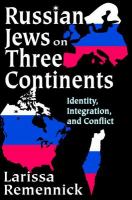 Russian Jews on Three Continents

Identity, Integration, and Conflict

Larissa Remennick